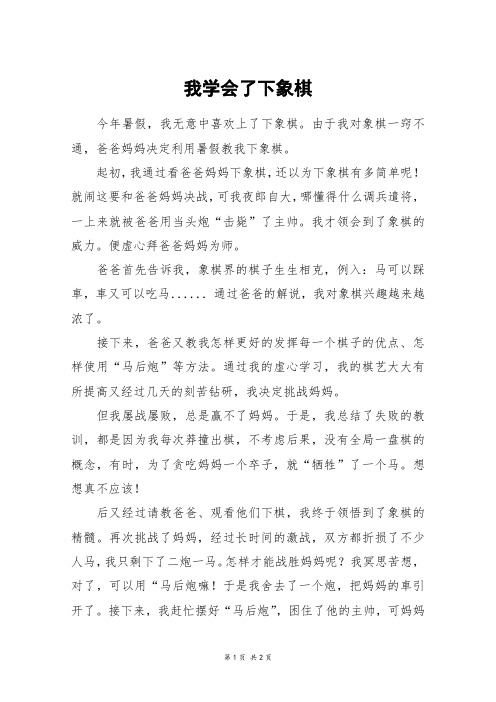 我学会了下象棋

今年暑假，我无意中喜欢上了下象棋。由于我对象棋一窍不通，爸爸妈妈决定利用暑假教我下象棋。

起初，我通过看爸爸妈妈下象棋，还以为下象棋有多简单呢！就闹这要和爸爸妈妈决战，可我夜郎自大，哪懂得什么调兵遣将，一上来就被爸爸用当头炮“击毙”了主帅。我才领会到了象棋的威力。便虚心拜爸爸妈妈为师。

爸爸首先告诉我，象棋界的棋子生生相克，例入：马可以踩車，車又可以吃马...... 通过爸爸的解说，我对象棋兴趣越来越浓了。

接下来，爸爸又教我怎样更好的发挥每一个棋子的优点、怎样使用“马后炮”等方法。通过我的虚心学习，我的棋艺大大有所提高又经过几天的刻苦钻研，我决定挑战妈妈。

但我屡战屡败，总是赢不了妈妈。于是，我总结了失败的教训，都是因为我每次莽撞出棋，不考虑后果，没有全局一盘棋的概念，有时，为了贪吃妈妈一个卒子，就“牺牲”了一个马。想想真不应该！

后又经过请教爸爸、观看他们下棋，我终于领悟到了象棋的精髓。再次挑战了妈妈，经过长时间的激战，双方都折损了不少人马，我只剩下了二炮一马。怎样才能战胜妈妈呢？我冥思苦想，对了，可以用“马后炮嘛！于是我舍去了一个炮，把妈妈的車引开了。接下来，我赶忙摆好“马后炮”，困住了他的主帅，可妈妈

第 1 页 共 2 页